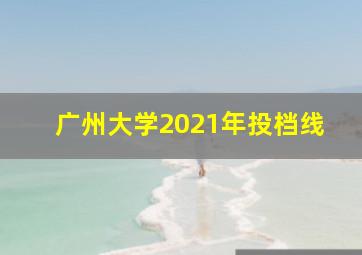 广州大学2021年投档线